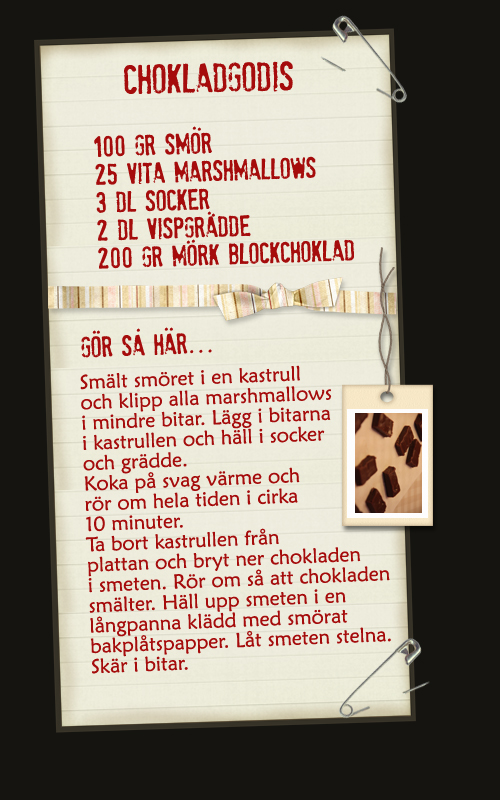 CHOKLADGODIS

100 GR SMÖR
25 VITA MARSHMALLOWS
3 DL SOCKER
2 DL VISPGRÄDDE
200 GR MÖRK BLOCKCHOKLAD

GÖR SÅ HÄR...

Smält smöret i en kastrull och klipp alla marshmallows i mindre bitar. Lägg i bitarna i kastrullen och häll i socker och grädde.
Koka på svag värme och rör om hela tiden i cirka 10 minuter.
Ta bort kastrullen från plattan och bryt ner chokladen i smeten. Rör om så att chokladen smälter. Häll upp smeten i en långpanna klädd med smörat bakplåtspapper. Låt smeten stelna. Skär i bitar.